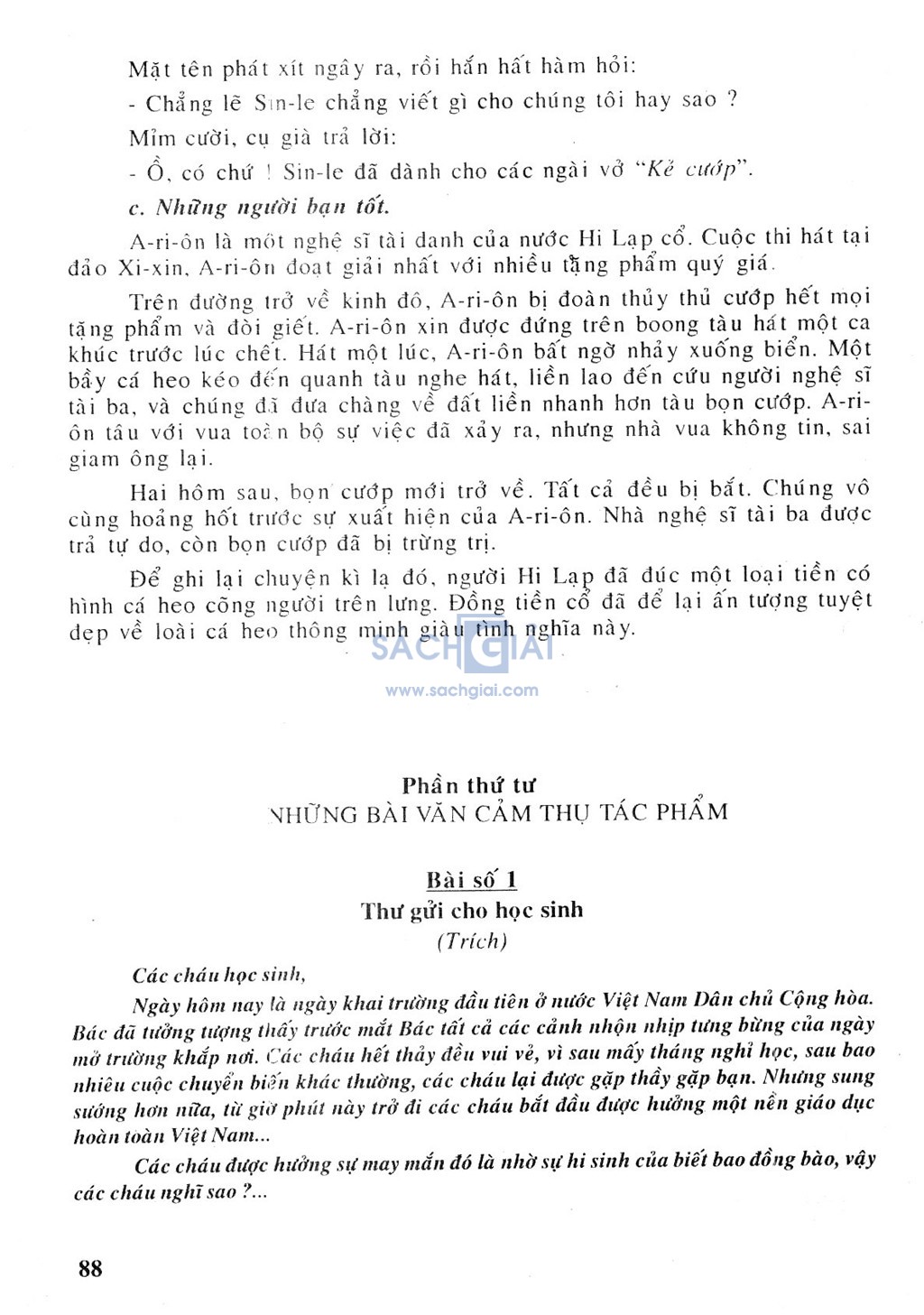 Mặt tên phát xít ngây ra, rồi hắn hất hàm hỏi:

- Chẳng lẽ Sin-le chẳng viết gì cho chúng tôi hay sao ?

Mỉm cười, cụ già trả lời:

- Ồ, có chứ ! Sin-le đã dành cho các ngài vở "Kẻ cướp".

c. Những người bạn tốt.

A-ri-ôn là một nghệ sĩ tài danh của nước Hi Lạp cổ. Cuộc thi hát tại đảo Xi-xin, A-ri-ôn đoạt giải nhất với nhiều tặng phẩm quý giá.

Trên đường trở về kinh đô, A-ri-ôn bị đoàn thủy thủ cướp hết mọi tặng phẩm và đòi giết. A-ri-ôn xin được đứng trên boong tàu hát một ca khúc trước lúc chết. Hát một lúc, A-ri-ôn bất ngờ nhảy xuống biển. Một bầy cá heo kéo đến quanh tàu nghe hát, liền lao đến cứu người nghệ sĩ tài ba, và chúng đã đưa chàng về đất liền nhanh hơn tàu bọn cướp. A-ri-ôn tâu với vua toàn bộ sự việc đã xảy ra, nhưng nhà vua không tin, sai giam ông lại.

Hai hôm sau, bọn cướp mới trở về. Tất cả đều bị bắt. Chúng vô cùng hoảng hốt trước sự xuất hiện của A-ri-ôn. Nhà nghệ sĩ tài ba được trả tự do, còn bọn cướp đã bị trừng trị.

Để ghi lại chuyện kì lạ đó, người Hi Lạp đã đúc một loại tiền có hình cá heo cõng người trên lưng. Đồng tiền cổ đã để lại ấn tượng tuyệt đẹp về loài cá heo thông minh giàu tình nghĩa này.

SACHGIAI
www.sachgiai.com

Phần thứ tư
NHỮNG BÀI VĂN CẢM THỤ TÁC PHẨM

Bài số 1
Thư gửi cho học sinh
(Trích)

Các cháu học sinh,

Ngày hôm nay là ngày khai trường đầu tiên ở nước Việt Nam Dân chủ Cộng hòa. Bác đã tưởng tượng thấy trước mắt Bác tất cả các cảnh nhộn nhịp tưng bừng của ngày mở trường khắp nơi. Các cháu hết thảy đều vui vẻ, vì sau mấy tháng nghỉ học, sau bao nhiêu cuộc chuyển biến khác thường, các cháu lại được gặp thầy gặp bạn. Nhưng sung sướng hơn nữa, từ giờ phút này trở đi các cháu bắt đầu được hưởng một nền giáo dục hoàn toàn Việt Nam...

Các cháu được hưởng sự may mắn đó là nhờ sự hi sinh của biết bao đồng bào, vậy các cháu nghĩ sao ?...

88